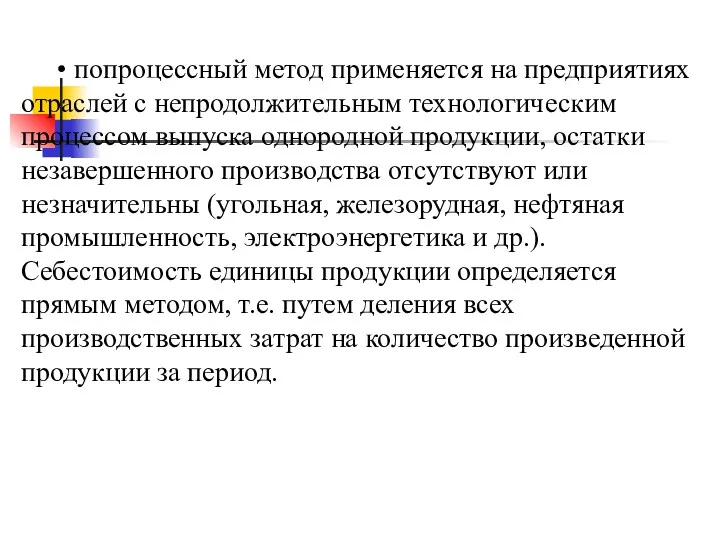 • попроцессный метод применяется на предприятиях отраслей с непродолжительным технологическим процессом выпуска однородной продукции, остатки незавершенного производства отсутствуют или незначительны (угольная, железорудная, нефтяная промышленность, электроэнергетика и др.). Себестоимость единицы продукции определяется прямым методом, т.е. путем деления всех производственных затрат на количество произведенной продукции за период.